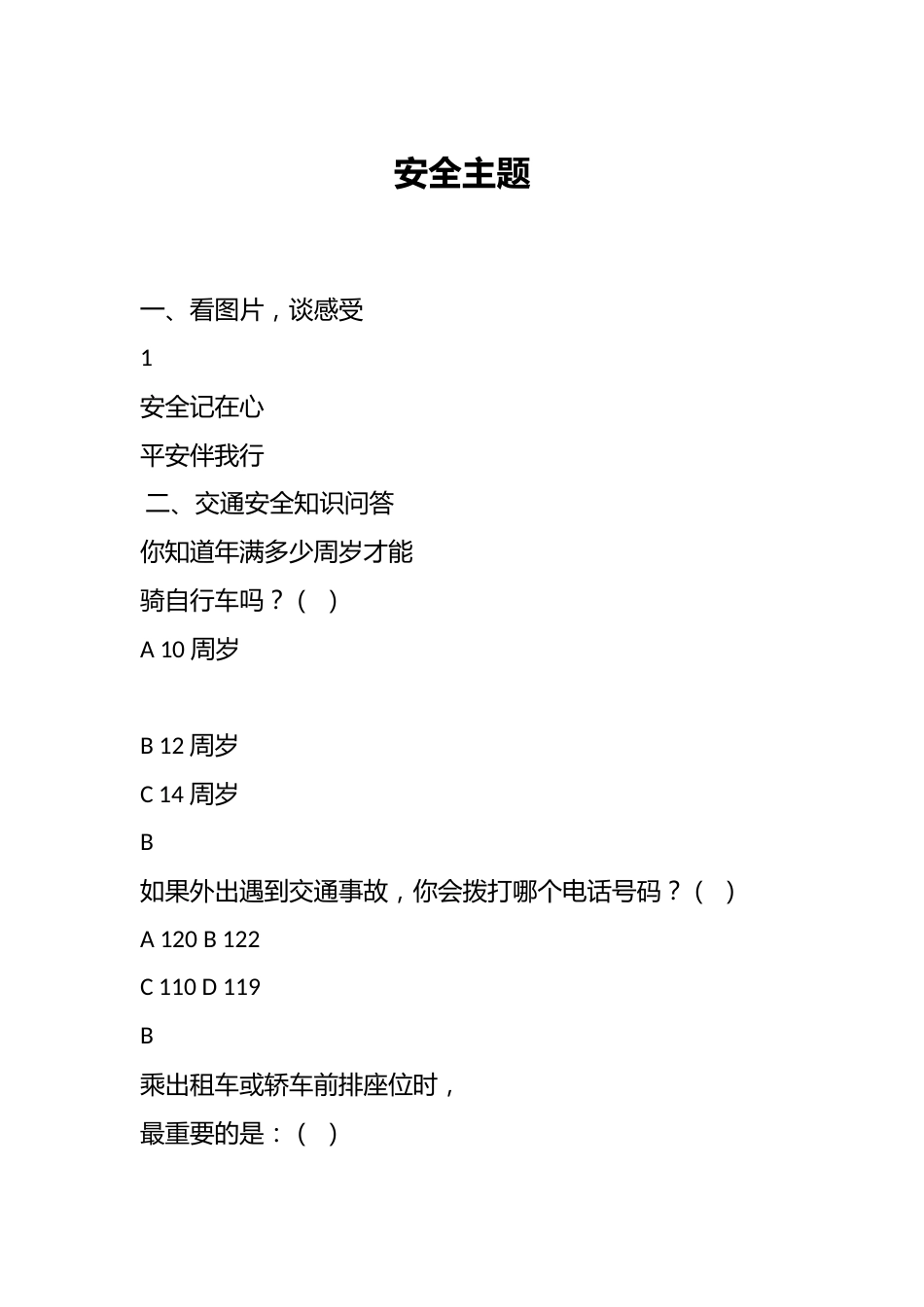 安全主题

一、看图片，谈感受

1

安全记在心

平安伴我行

二、交通安全知识问答

你知道年满多少周岁才能

骑自行车吗？（　）

A 10 周岁

B 12 周岁

C 14 周岁

B

如果外出遇到交通事故，你会拨打哪个电话号码？（　）

A 120 B 122

C 110 D 119

B

乘出租车或轿车前排座位时，

最重要的是：（　）